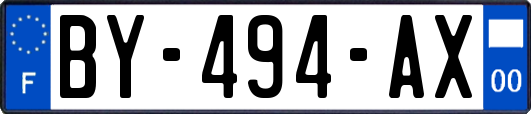 F
BY-494-AX
00